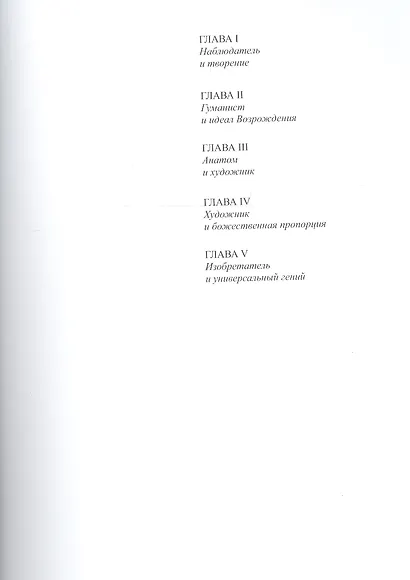 ГЛАВА I
Наблюдатель
и творение

ГЛАВА II
Гуманист
и идеал Возрождения

ГЛАВА III
Анатом
и художник

ГЛАВА IV
Художник
и божественная пропорция

ГЛАВА V
Изобретатель
и универсальный гений